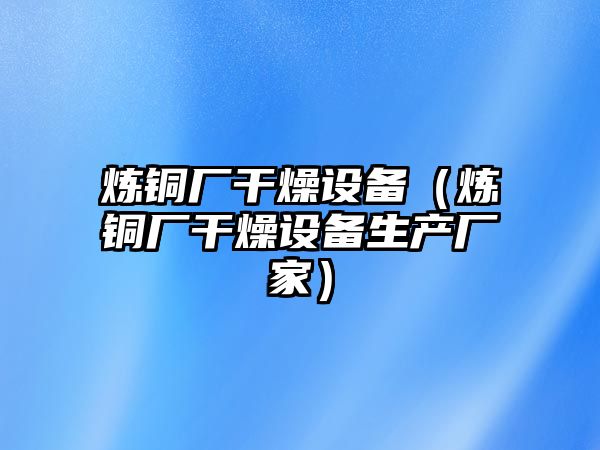 炼铜厂干燥设备（炼铜厂干燥设备生产厂家）